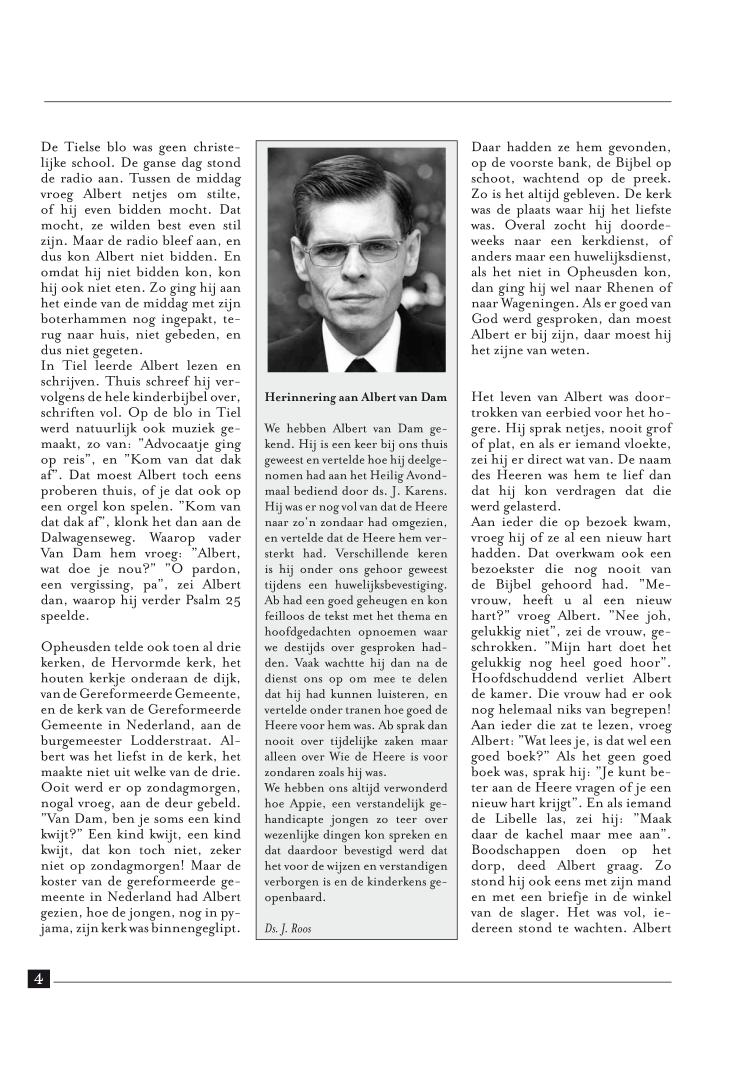 De Tielse blo was geen christelijke school. De ganse dag stond de radio aan. Tussen de middag vroeg Albert netjes om stilte, of hij even bidden mocht. Dat mocht, ze wilden best even stil zijn. Maar de radio bleef aan, en dus kon Albert niet bidden. En omdat hij niet bidden kon, kon hij ook niet eten. Zo ging hij aan het einde van de middag met zijn boterhammen nog ingepakt, terug naar huis, niet gebeden, en dus niet gegeten.
In Tiel leerde Albert lezen en schrijven. Thuis schreef hij vervolgens de hele kinderbijbel over, schriften vol. Op de blo in Tiel werd natuurlijk ook muziek gemaakt, zo van: "Advocaatje ging op reis", en "Kom van dat dak af". Dat moest Albert toch eens proberen thuis, of je dat ook op een orgel kon spelen. "Kom van dat dak af", klonk het dan aan de Dalwagenseweg. Waarop vader Van Dam hem vroeg: "Albert, wat doe je nou?" "O pardon, een vergissing, pa", zei Albert dan, waarop hij verder Psalm 25 speelde.

Opheusden telde ook toen al drie kerken, de Hervormde kerk, het houten kerkje onderaan de dijk, van de Gereformeerde Gemeente, en de kerk van de Gereformeerde Gemeente in Nederland, aan de burgemeester Lodderstraat. Albert was het liefst in de kerk, het maakte niet uit welke van de drie. Ooit werd er op zondagmorgen, nogal vroeg, aan de deur gebeld. "Van Dam, ben je soms een kind kwijt?" Een kind kwijt, een kind kwijt, dat kon toch niet, zeker niet op zondagmorgen! Maar de koster van de gereformeerde gemeente in Nederland had Albert gezien, hoe de jongen, nog in pyjama, zijn kerk was binnengeglipt.

Herinnering aan Albert van Dam

We hebben Albert van Dam gekend. Hij is een keer bij ons thuis geweest en vertelde hoe hij deelgenomen had aan het Heilig Avondmaal bediend door ds. J. Karens. Hij was er nog vol van dat de Heere naar zo'n zondaar had omgezien, en vertelde dat de Heere hem versterkt had. Verschillende keren is hij onder ons gehoor geweest tijdens een huwelijksbevestiging. Ab had een goed geheugen en kon feilloos de tekst met het thema en hoofdgedachten opnoemen waar we destijds over gesproken hadden. Vaak wachtte hij dan na de dienst ons op om mee te delen dat hij had kunnen luisteren, en vertelde onder tranen hoe goed de Heere voor hem was. Ab sprak dan nooit over tijdelijke zaken maar alleen over Wie de Heere is voor zondaren zoals hij was.
We hebben ons altijd verwonderd hoe Appie, een verstandelijk gehandicapte jongen zo teer over wezenlijke dingen kon spreken en dat daardoor bevestigd werd dat het voor de wijzen en verstandigen verborgen is en de kinderkens geopenbaard.

Ds. J. Roos

Daar hadden ze hem gevonden, op de voorste bank, de Bijbel op schoot, wachtend op de preek. Zo is het altijd gebleven. De kerk was de plaats waar hij het liefste was. Overal zocht hij doordeweeks naar een kerkdienst, of anders maar een huwelijksdienst, als het niet in Opheusden kon, dan ging hij wel naar Rhenen of naar Wageningen. Als er goed van God werd gesproken, dan moest Albert er bij zijn, daar moest hij het zijne van weten.

Het leven van Albert was doortrokken van eerbied voor het hogere. Hij sprak netjes, nooit grof of plat, en als er iemand vloekte, zei hij er direct wat van. De naam des Heeren was hem te lief dan dat hij kon verdragen dat die werd gelasterd.
Aan ieder die op bezoek kwam, vroeg hij of ze al een nieuw hart hadden. Dat overkwam ook een bezoekster die nog nooit van de Bijbel gehoord had. "Mevrouw, heeft u al een nieuw hart?" vroeg Albert. "Nee joh, gelukkig niet", zei de vrouw, geschrokken. "Mijn hart doet het gelukkig nog heel goed hoor". Hoofdschuddend verliet Albert de kamer. Die vrouw had er ook nog helemaal niks van begrepen! Aan ieder die zat te lezen, vroeg Albert: "Wat lees je, is dat wel een goed boek?" Als het geen goed boek was, sprak hij: "Je kunt beter aan de Heere vragen of je een nieuw hart krijgt". En als iemand de Libelle las, zei hij: "Maak daar de kachel maar mee aan". Boodschappen doen op het dorp, deed Albert graag. Zo stond hij ook eens met zijn mand en met een briefje in de winkel van de slager. Het was vol, iedereen stond te wachten. Albert

4